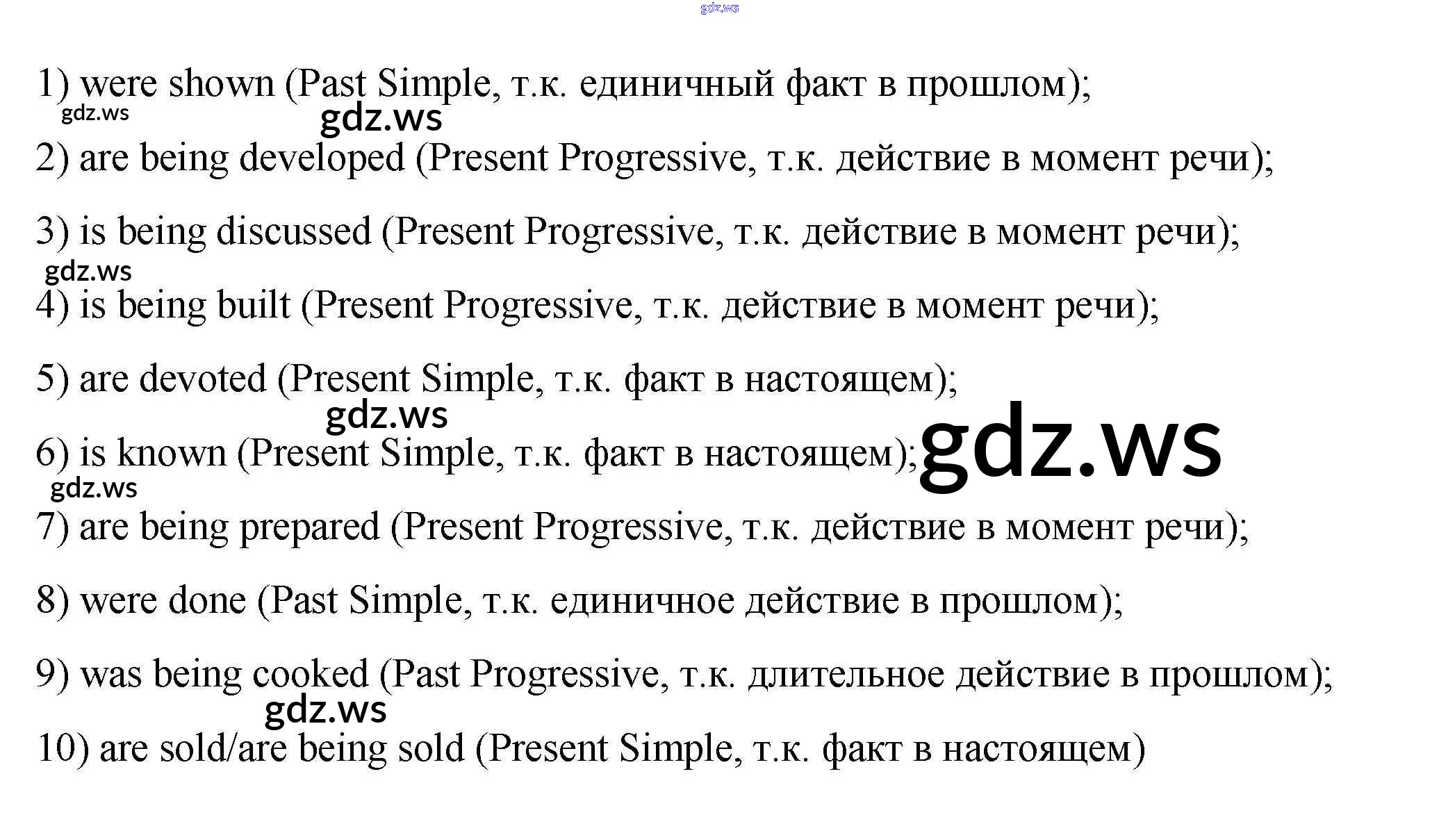 1) were shown (Past Simple, т.к. единичный факт в прошлом);

2) are being developed (Present Progressive, т.к. действие в момент речи);

3) is being discussed (Present Progressive, т.к. действие в момент речи);

4) is being built (Present Progressive, т.к. действие в момент речи);

5) are devoted (Present Simple, т.к. факт в настоящем);

6) is known (Present Simple, т.к. факт в настоящем);

7) are being prepared (Present Progressive, т.к. действие в момент речи);

8) were done (Past Simple, т.к. единичное действие в прошлом);

9) was being cooked (Past Progressive, т.к. длительное действие в прошлом);

10) are sold/are being sold (Present Simple, т.к. факт в настоящем)

gdz.ws